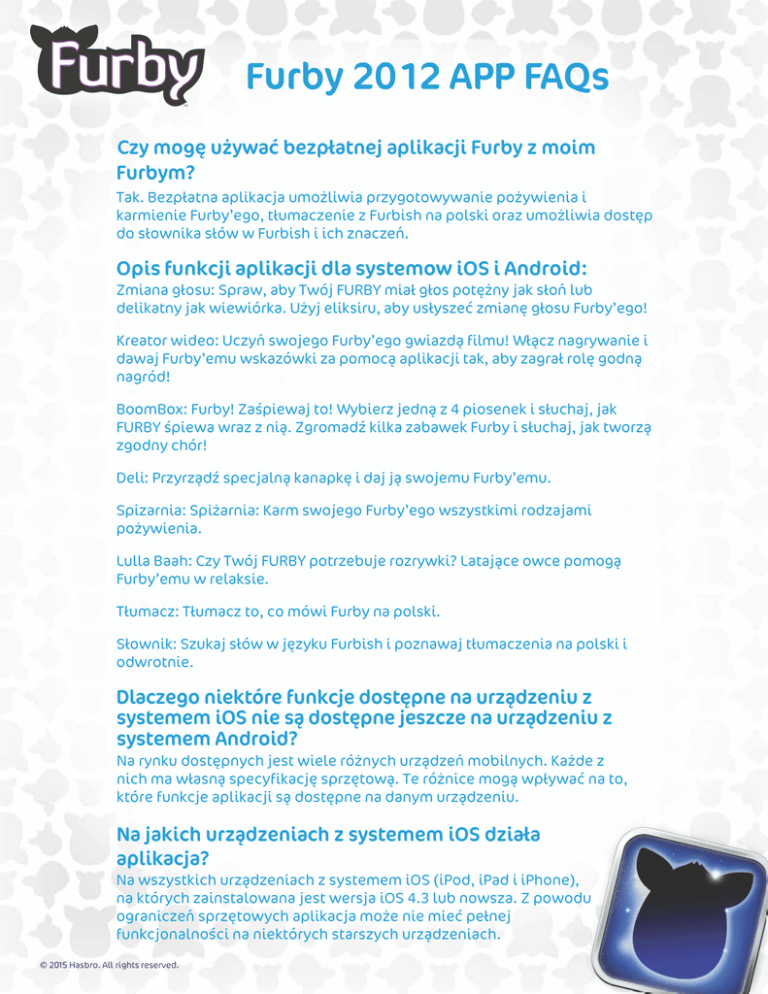 Furby

Furby 2012 APP FAQs

Czy mogę używać bezpłatnej aplikacji Furby z moim Furbym?

Tak. Bezpłatna aplikacja umożliwia przygotowywanie pożywienia i karmienie Furby'ego, tłumaczenie z Furbish na polski oraz umożliwia dostęp do słownika słów w Furbish i ich znaczeń.

Opis funkcji aplikacji dla systemow iOS i Android:

Zmiana głosu: Spraw, aby Twój FURBY miał głos potężny jak słoń lub delikatny jak wiewiórka. Użyj eliksiru, aby usłyszeć zmianę głosu Furby'ego!

Kreator wideo: Uczyń swojego Furby'ego gwiazdą filmu! Włącz nagrywanie i dawaj Furby'emu wskazówki za pomocą aplikacji tak, aby zagrał rolę godną nagród!

BoomBox: Furby! Zaśpiewaj to! Wybierz jedną z 4 piosenek i słuchaj, jak FURBY śpiewa wraz z nią. Zgromadź kilka zabawek Furby i słuchaj, jak tworzą zgodny chór!

Deli: Przyrządź specjalną kanapkę i daj ją swojemu Furby'emu.

Spizarnia: Spiżarnia: Karm swojego Furby'ego wszystkimi rodzajami pożywienia.

Lulla Baah: Czy Twój FURBY potrzebuje rozrywki? Latające owce pomogą Furby'emu w relaksie.

Tłumacz: Tłumacz to, co mówi Furby na polski.

Słownik: Szukaj słów w języku Furbish i poznawaj tłumaczenia na polski i odwrotnie.

Dlaczego niektóre funkcje dostępne na urządzeniu z systemem iOS nie są dostępne jeszcze na urządzeniu z systemem Android?

Na rynku dostępnych jest wiele różnych urządzeń mobilnych. Każde z nich ma własną specyfikację sprzętową. Te różnice mogą wpływać na to, które funkcje aplikacji są dostępne na danym urządzeniu.

Na jakich urządzeniach z systemem iOS działa aplikacja?

Na wszystkich urządzeniach z systemem iOS (iPod, iPad i iPhone), na których zainstalowana jest wersja iOS 4.3 lub nowsza. Z powodu ograniczeń sprzętowych aplikacja może nie mieć pełnej funkcjonalności na niektórych starszych urządzeniach.

© 2015 Hasbro. All rights reserved.